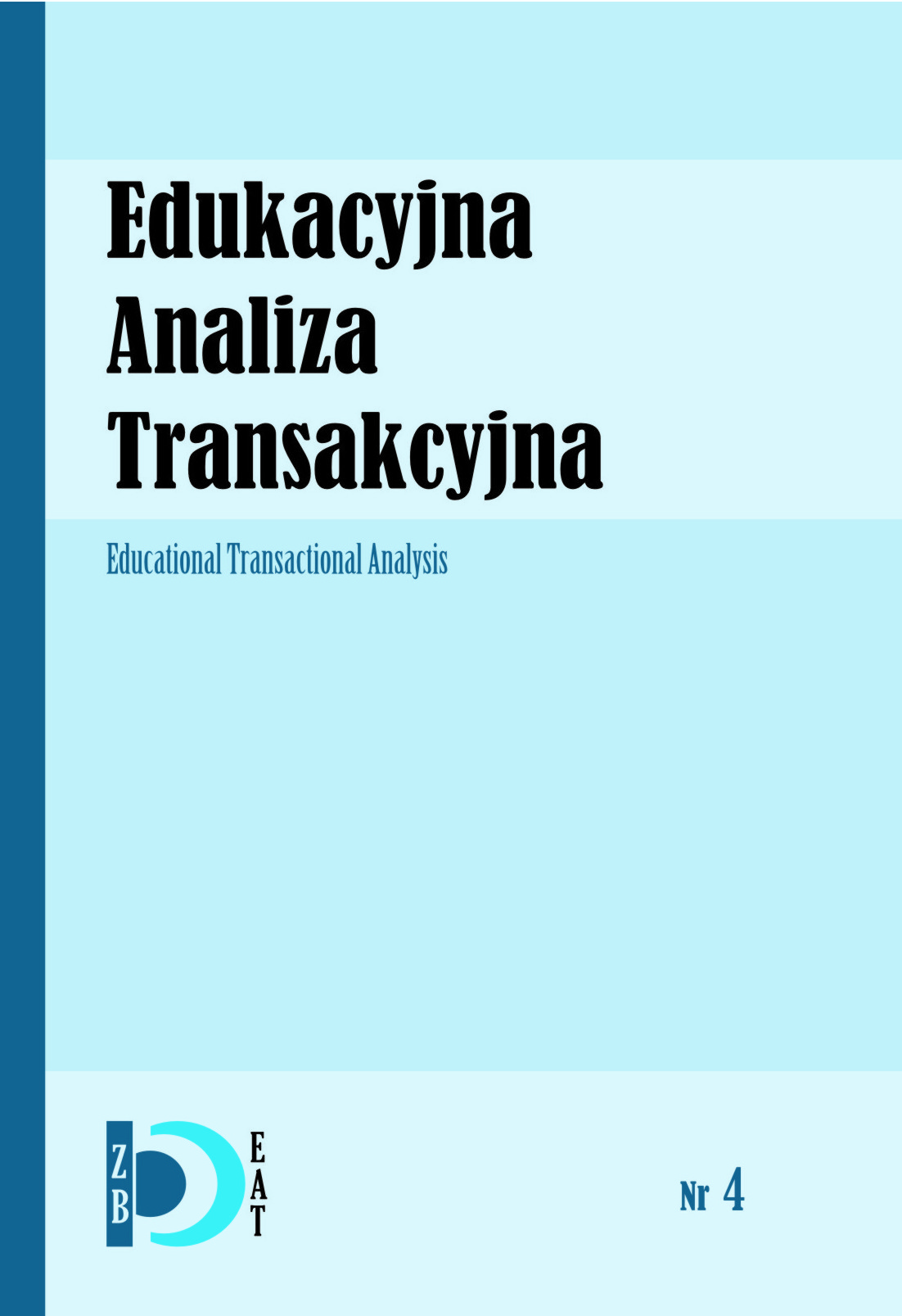 Edukacyjna
Analiza
Transakcyjna

Educational Transactional Analysis

ZB
EAT

Nr 4